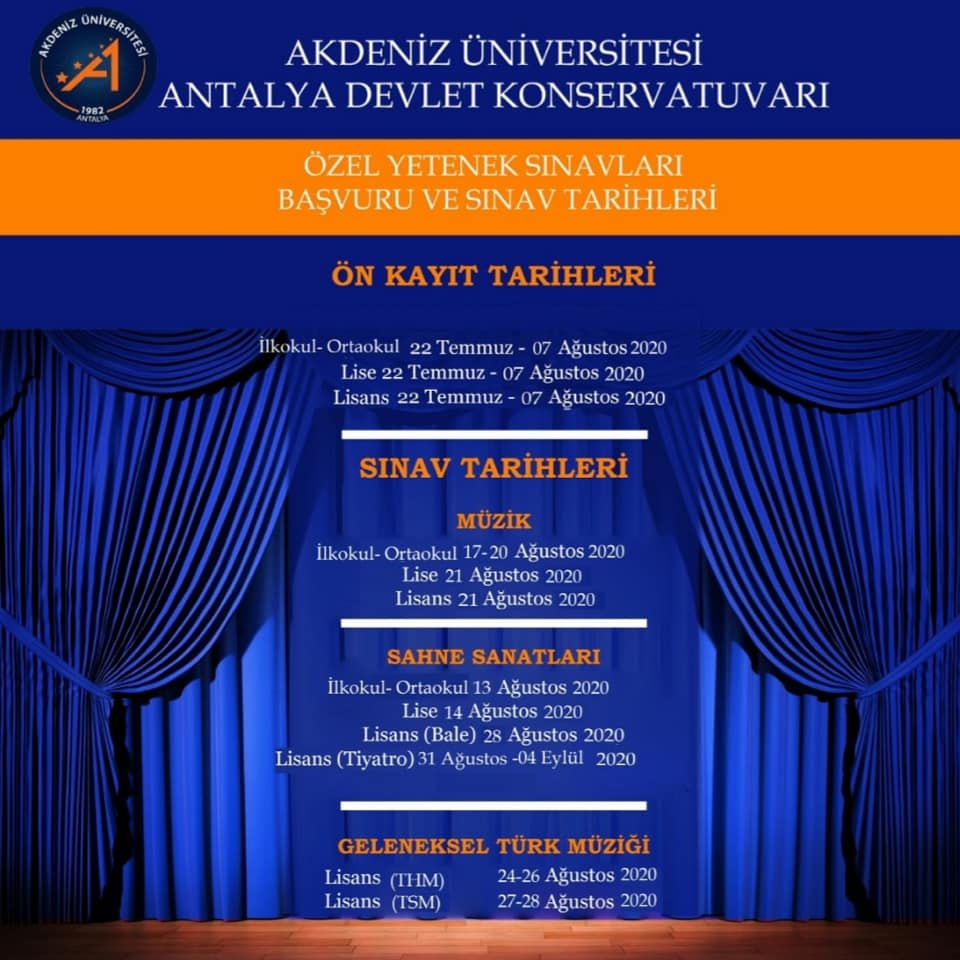 AKDENİZ ÜNİVERSİTESİ
1982
ANTALYA

AKDENİZ ÜNİVERSİTESİ
ANTALYA DEVLET KONSERVATUVARI

ÖZEL YETENEK SINAVLARI
BAŞVURU VE SINAV TARİHLERİ

ÖN KAYIT TARİHLERİ

İlkokul- Ortaokul 22 Temmuz - 07 Ağustos 2020
Lise 22 Temmuz - 07 Ağustos 2020
Lisans 22 Temmuz - 07 Ağustos 2020

SINAV TARİHLERİ

MÜZİK

İlkokul- Ortaokul 17-20 Ağustos 2020
Lise 21 Ağustos 2020
Lisans 21 Ağustos 2020

SAHNE SANATLARI

İlkokul- Ortaokul 13 Ağustos 2020
Lise 14 Ağustos 2020
Lisans (Bale) 28 Ağustos 2020
Lisans (Tiyatro) 31 Ağustos -04 Eylül 2020

GELENEKSEL TÜRK MÜZİĞİ

Lisans (THM) 24-26 Ağustos 2020
Lisans (TSM) 27-28 Ağustos 2020